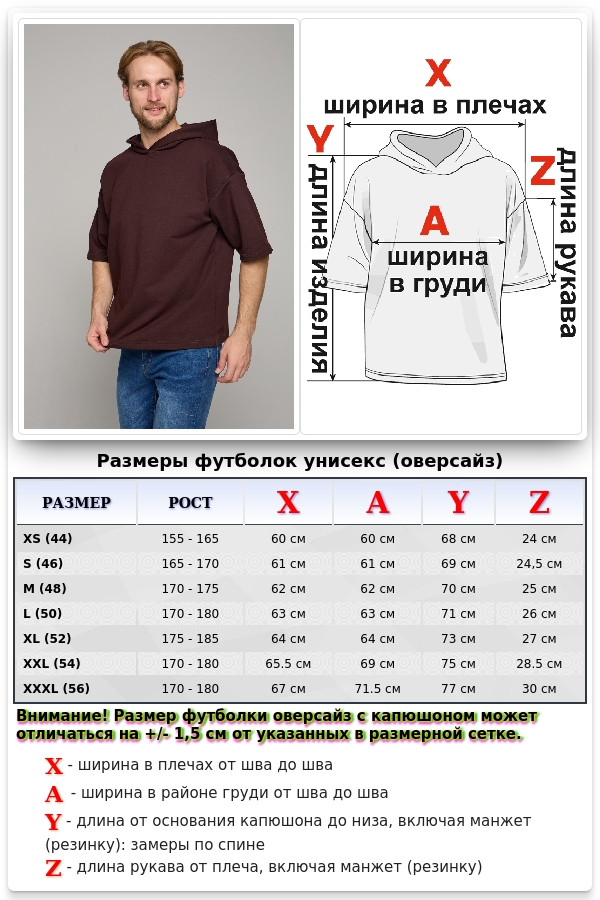 X
ширина в плечах
Y
длина изделия
Z
длина рукава
A
ширина в груди

Размеры футболок унисекс (оверсайз)

| РАЗМЕР | РОСТ | X | A | Y | Z |
|---|---|---|---|---|---|
| XS (44) | 155 - 165 | 60 см | 60 см | 68 см | 24 см |
| S (46) | 165 - 170 | 61 см | 61 см | 69 см | 24,5 см |
| M (48) | 170 - 175 | 62 см | 62 см | 70 см | 25 см |
| L (50) | 170 - 180 | 63 см | 63 см | 71 см | 26 см |
| XL (52) | 175 - 185 | 64 см | 64 см | 73 см | 27 см |
| XXL (54) | 170 - 180 | 65.5 см | 69 см | 75 см | 28.5 см |
| XXXL (56) | 170 - 180 | 67 см | 71.5 см | 77 см | 30 см |

Внимание! Размер футболки оверсайз с капюшоном может отличаться на +/- 1,5 см от указанных в размерной сетке.

X - ширина в плечах от шва до шва
A - ширина в районе груди от шва до шва
Y - длина от основания капюшона до низа, включая манжет (резинку): замеры по спине
Z - длина рукава от плеча, включая манжет (резинку)